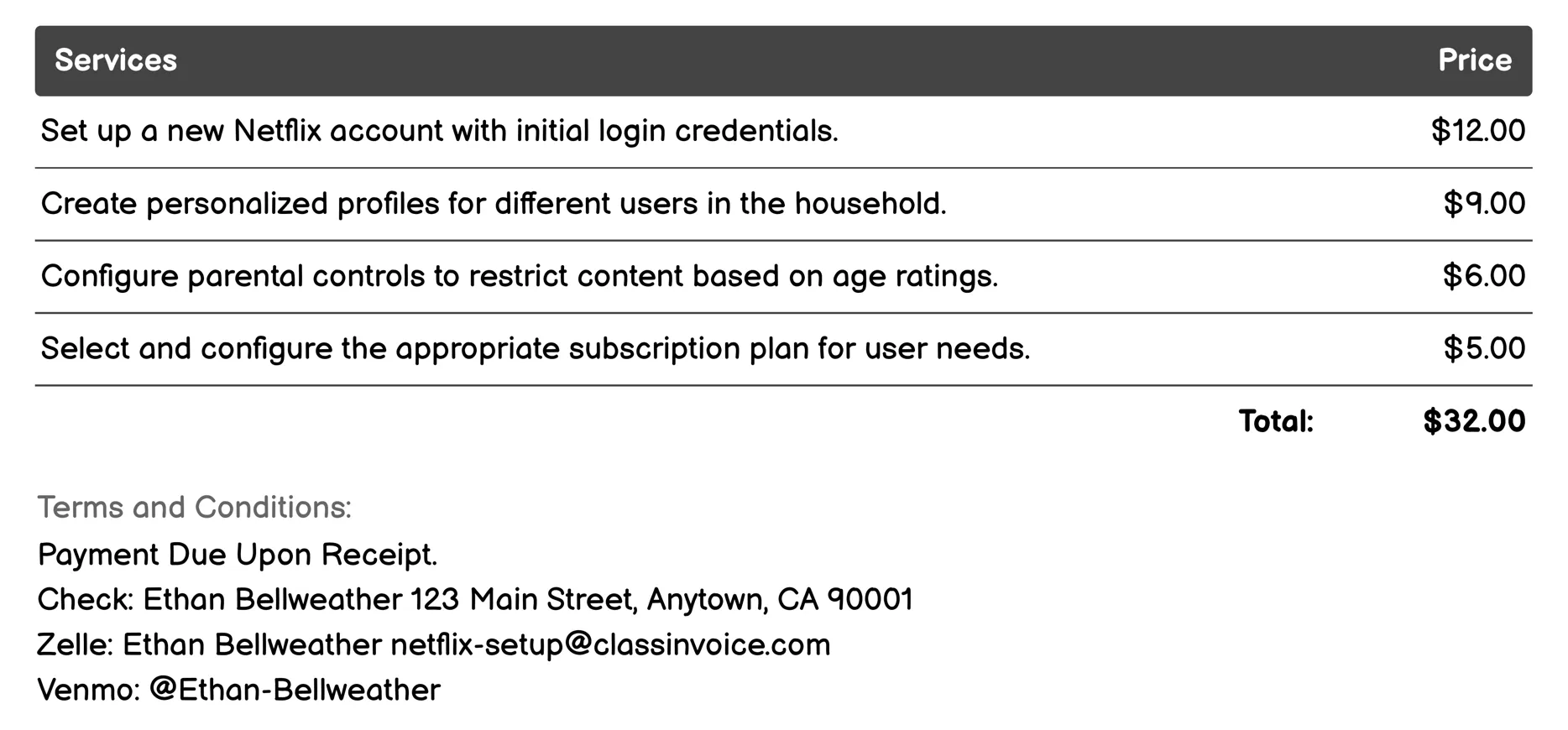 | Services | Price |
|---|---|
| Set up a new Netflix account with initial login credentials. | \$12.00 |
| Create personalized profiles for different users in the household. | \$9.00 |
| Configure parental controls to restrict content based on age ratings. | \$6.00 |
| Select and configure the appropriate subscription plan for user needs. | \$5.00 |
| Total: | \$32.00 |

Terms and Conditions:
Payment Due Upon Receipt.
Check: Ethan Bellweather 123 Main Street, Anytown, CA 90001
Zelle: Ethan Bellweather netflix-setup@classinvoice.com
Venmo: @Ethan-Bellweather